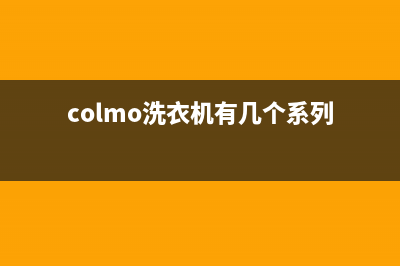 colmo洗衣机有几个系列